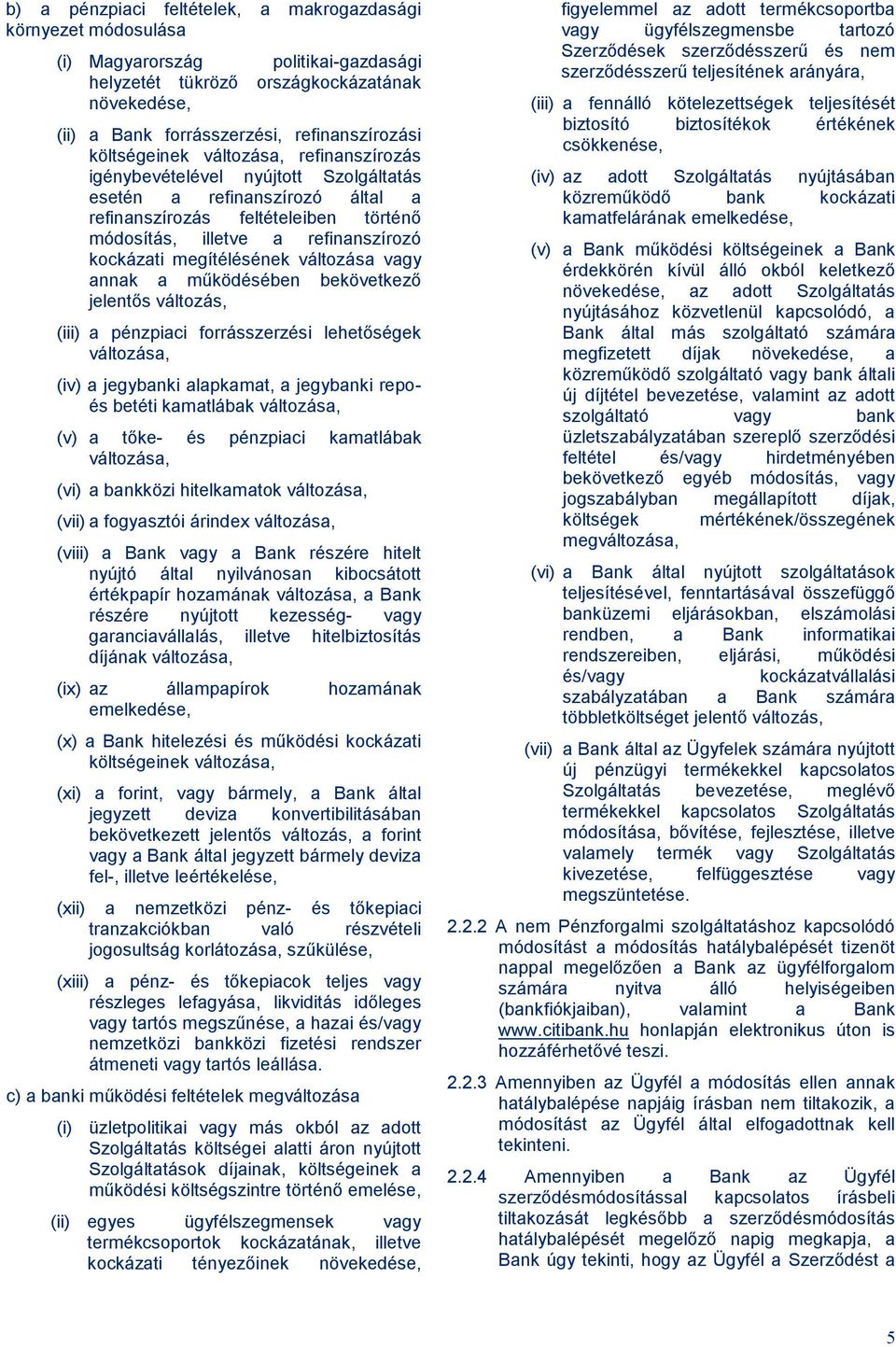 b) a pénzpiaci feltételek, a makrogazdasági környezet módosulása

(i) Magyarország politikai-gazdasági helyzetét tükröző országkockázatának növekedése,

(ii) a Bank forrásszerzési, refinanszírozási költségeinek változása, refinanszírozás igénybevételével nyújtott Szolgáltatás esetén a refinanszírozó által a refinanszírozás feltételeiben történő módosítás, illetve a refinanszírozó kockázati megítélésének változása vagy annak a működésében bekövetkező jelentős változás,

(iii) a pénzpiaci forrásszerzési lehetőségek változása,

(iv) a jegybanki alapkamat, a jegybanki repo- és betéti kamatlábak változása,

(v) a tőke- és pénzpiaci kamatlábak változása,

(vi) a bankközi hitelkamatok változása,

(vii) a fogyasztói árindex változása,

(viii) a Bank vagy a Bank részére hitelt nyújtó által nyilvánosan kibocsátott értékpapír hozamának változása, a Bank részére nyújtott kezesség- vagy garanciavállalás, illetve hitelbiztosítás díjának változása,

(ix) az állampapírok hozamának emelkedése,

(x) a Bank hitelezési és működési kockázati költségeinek változása,

(xi) a forint, vagy bármely, a Bank által jegyzett deviza konvertibilitásában bekövetkezett jelentős változás, a forint vagy a Bank által jegyzett bármely deviza fel-, illetve leértékelése,

(xii) a nemzetközi pénz- és tőkepiaci tranzakciókban való részvételi jogosultság korlátozása, szűkülése,

(xiii) a pénz- és tőkepiacok teljes vagy részleges lefagyása, likviditás időleges vagy tartós megszűnése, a hazai és/vagy nemzetközi bankközi fizetési rendszer átmeneti vagy tartós leállása.

c) a banki működési feltételek megváltozása

(i) üzletpolitikai vagy más okból az adott Szolgáltatás költségei alatti áron nyújtott Szolgáltatások díjainak, költségeinek a működési költségszintre történő emelése,

(ii) egyes ügyfélszegmensek vagy termékcsoportok kockázatának, illetve kockázati tényezőinek növekedése, figyelemmel az adott termékcsoportba vagy ügyfélszegmensbe tartozó Szerződések szerződésszerű és nem szerződésszerű teljesítének arányára,

(iii) a fennálló kötelezettségek teljesítését biztosító biztosítékok értékének csökkenése,

(iv) az adott Szolgáltatás nyújtásában közreműködő bank kockázati kamatfelárának emelkedése,

(v) a Bank működési költségeinek a Bank érdekkörén kívül álló okból keletkező növekedése, az adott Szolgáltatás nyújtásához közvetlenül kapcsolódó, a Bank által más szolgáltató számára megfizetett díjak növekedése, a közreműködő szolgáltató vagy bank általi új díjtétel bevezetése, valamint az adott szolgáltató vagy bank üzletszabályzatában szereplő szerződési feltétel és/vagy hirdetményében bekövetkező egyéb módosítás, vagy jogszabályban megállapított díjak, költségek mértékének/összegének megváltozása,

(vi) a Bank által nyújtott szolgáltatások teljesítésével, fenntartásával összefüggő banküzemi eljárásokban, elszámolási rendben, a Bank informatikai rendszereiben, eljárási, működési és/vagy kockázatvállalási szabályzatában a Bank számára többletköltséget jelentő változás,

(vii) a Bank által az Ügyfelek számára nyújtott új pénzügyi termékekkel kapcsolatos Szolgáltatás bevezetése, meglévő termékekkel kapcsolatos Szolgáltatás módosítása, bővítése, fejlesztése, illetve valamely termék vagy Szolgáltatás kivezetése, felfüggesztése vagy megszüntetése.

2.2.2 A nem Pénzforgalmi szolgáltatáshoz kapcsolódó módosítást a módosítás hatálybalépését tizenöt nappal megelőzően a Bank az ügyfélforgalom számára nyitva álló helyiségeiben (bankfiókjaiban), valamint a Bank www.citibank.hu honlapján elektronikus úton is hozzáférhetővé teszi.

2.2.3 Amennyiben az Ügyfél a módosítás ellen annak hatálybalépése napjáig írásban nem tiltakozik, a módosítást az Ügyfél által elfogadottnak kell tekinteni.

2.2.4 Amennyiben a Bank az Ügyfél szerződésmódosítással kapcsolatos írásbeli tiltakozását legkésőbb a szerződésmódosítás hatálybalépését megelőző napig megkapja, a Bank úgy tekinti, hogy az Ügyfél a Szerződést a

5